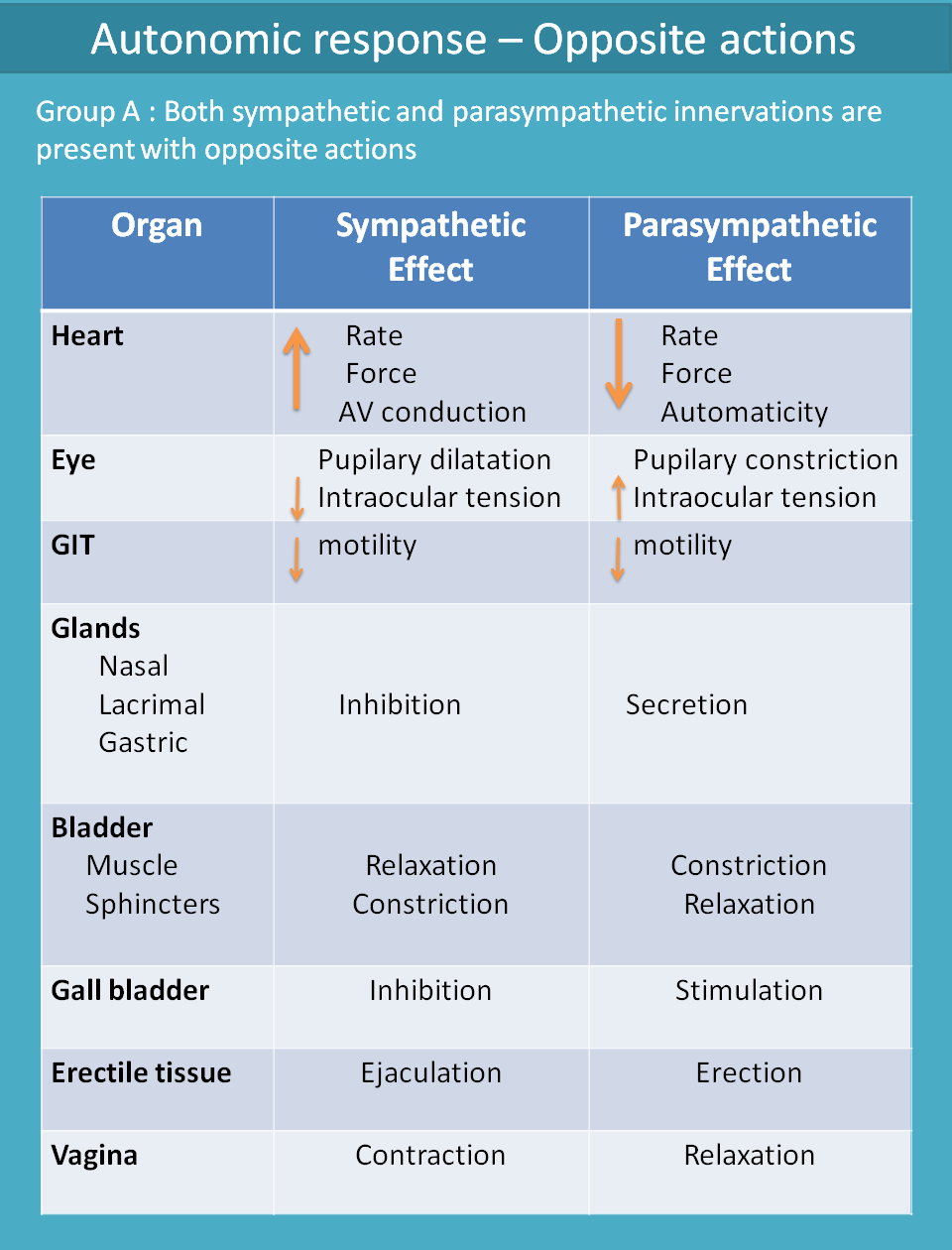 Autonomic response – Opposite actions

Group A : Both sympathetic and parasympathetic innervations are present with opposite actions

| Organ | Sympathetic Effect | Parasympathetic Effect |
|---|---|---|
| Heart | ↑ Rate Force AV conduction | ↓ Rate Force Automaticity |
| Eye | Pupilary dilatation ↓ Intraocular tension | Pupilary constriction ↑ Intraocular tension |
| GIT | ↓ motility | ↓ motility |
| Glands Nasal Lacrimal Gastric | Inhibition | Secretion |
| Bladder Muscle Sphincters | Relaxation Constriction | Constriction Relaxation |
| Gall bladder | Inhibition | Stimulation |
| Erectile tissue | Ejaculation | Erection |
| Vagina | Contraction | Relaxation |